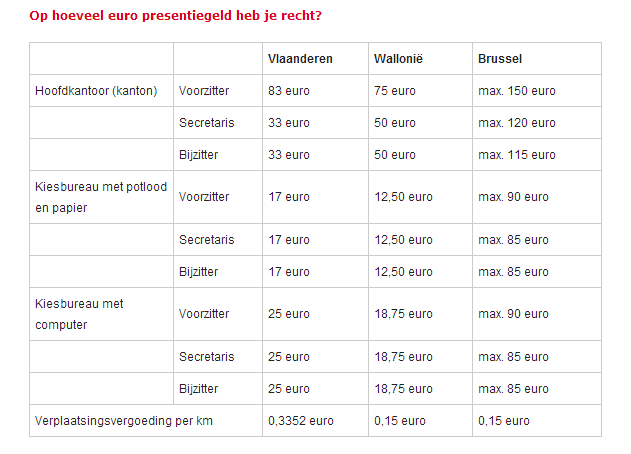 Op hoeveel euro presentiegeld heb je recht?

| | | Vlaanderen | Wallonië | Brussel |
|---|---|---|---|---|
| Hoofdkantoor (kanton) | Voorzitter | 83 euro | 75 euro | max. 150 euro |
| | Secretaris | 33 euro | 50 euro | max. 120 euro |
| | Bijzitter | 33 euro | 50 euro | max. 115 euro |
| Kiesbureau met potlood en papier | Voorzitter | 17 euro | 12,50 euro | max. 90 euro |
| | Secretaris | 17 euro | 12,50 euro | max. 85 euro |
| | Bijzitter | 17 euro | 12,50 euro | max. 85 euro |
| Kiesbureau met computer | Voorzitter | 25 euro | 18,75 euro | max. 90 euro |
| | Secretaris | 25 euro | 18,75 euro | max. 85 euro |
| | Bijzitter | 25 euro | 18,75 euro | max. 85 euro |
| Verplaatsingsvergoeding per km | | 0,3352 euro | 0,15 euro | 0,15 euro |